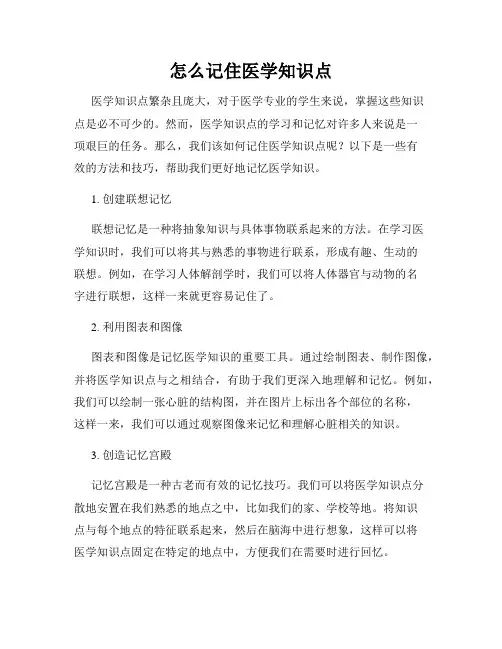 怎么记住医学知识点

医学知识点繁杂且庞大，对于医学专业的学生来说，掌握这些知识点是必不可少的。然而，医学知识点的学习和记忆对许多人来说是一项艰巨的任务。那么，我们该如何记住医学知识点呢？以下是一些有效的方法和技巧，帮助我们更好地记忆医学知识。

1. 创建联想记忆

联想记忆是一种将抽象知识与具体事物联系起来的方法。在学习医学知识时，我们可以将其与熟悉的事物进行联系，形成有趣、生动的联想。例如，在学习人体解剖学时，我们可以将人体器官与动物的名字进行联想，这样一来就更容易记住了。

2. 利用图表和图像

图表和图像是记忆医学知识的重要工具。通过绘制图表、制作图像，并将医学知识点与之相结合，有助于我们更深入地理解和记忆。例如，我们可以绘制一张心脏的结构图，并在图片上标出各个部位的名称，这样一来，我们可以通过观察图像来记忆和理解心脏相关的知识。

3. 创造记忆宫殿

记忆宫殿是一种古老而有效的记忆技巧。我们可以将医学知识点分散地安置在我们熟悉的地点之中，比如我们的家、学校等地。将知识点与每个地点的特征联系起来，然后在脑海中进行想象，这样可以将医学知识点固定在特定的地点中，方便我们在需要时进行回忆。